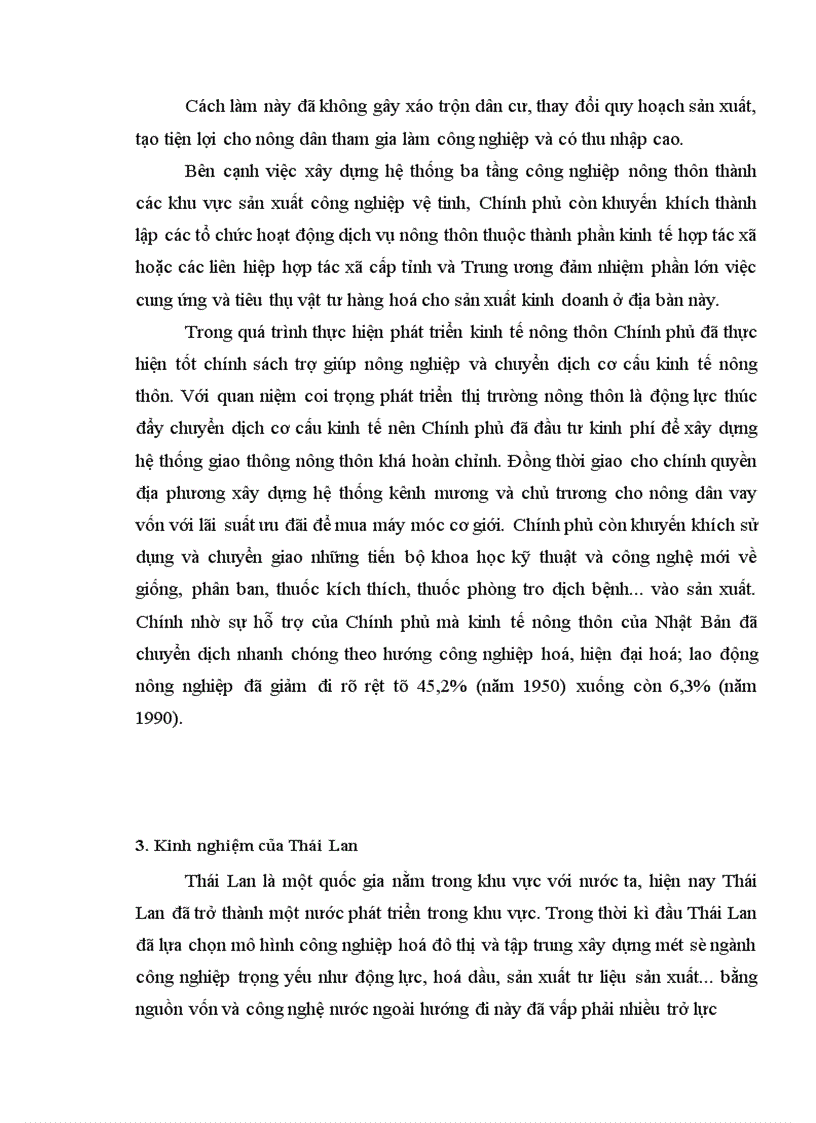 Cách làm này đã không gây xáo trộn dân cư, thay đổi quy hoạch sản xuất, tạo tiện lợi cho nông dân tham gia làm công nghiệp và có thu nhập cao.

Bên cạnh việc xây dựng hệ thống ba tầng công nghiệp nông thôn thành các khu vực sản xuất công nghiệp vệ tinh, Chính phủ còn khuyến khích thành lập các tổ chức hoạt động dịch vụ nông thôn thuộc thành phần kinh tế hợp tác xã hoặc các liên hiệp hợp tác xã cấp tỉnh và Trung ương đảm nhiệm phần lớn việc cung ứng và tiêu thụ vật tư hàng hoá cho sản xuất kinh doanh ở địa bàn này.

Trong quá trình thực hiện phát triển kinh tế nông thôn Chính phủ đã thực hiện tốt chính sách trợ giúp nông nghiệp và chuyển dịch cơ cấu kinh tế nông thôn. Với quan niệm coi trọng phát triển thị trường nông thôn là động lực thúc đẩy chuyển dịch cơ cấu kinh tế nên Chính phủ đã đầu tư kinh phí để xây dựng hệ thống giao thông nông thôn khá hoàn chỉnh. Đồng thời giao cho chính quyền địa phương xây dựng hệ thống kênh mương và chủ trương cho nông dân vay vốn với lãi suất ưu đãi để mua máy móc cơ giới. Chính phủ còn khuyến khích sử dụng và chuyển giao những tiến bộ khoa học kỹ thuật và công nghệ mới về giống, phân ban, thuốc kích thích, thuốc phòng tro dịch bệnh... vào sản xuất. Chính nhờ sự hỗ trợ của Chính phủ mà kinh tế nông thôn của Nhật Bản đã chuyển dịch nhanh chóng theo hướng công nghiệp hoá, hiện đại hoá; lao động nông nghiệp đã giảm đi rõ rệt tõ 45,2% (năm 1950) xuống còn 6,3% (năm 1990).

3. Kinh nghiệm của Thái Lan

Thái Lan là một quốc gia nằm trong khu vực với nước ta, hiện nay Thái Lan đã trở thành một nước phát triển trong khu vực. Trong thời kì đầu Thái Lan đã lựa chọn mô hình công nghiệp hoá đô thị và tập trung xây dựng mét sè ngành công nghiệp trọng yếu như động lực, hoá dầu, sản xuất tư liệu sản xuất... bằng nguồn vốn và công nghệ nước ngoài hướng đi này đã vấp phải nhiều trở lực